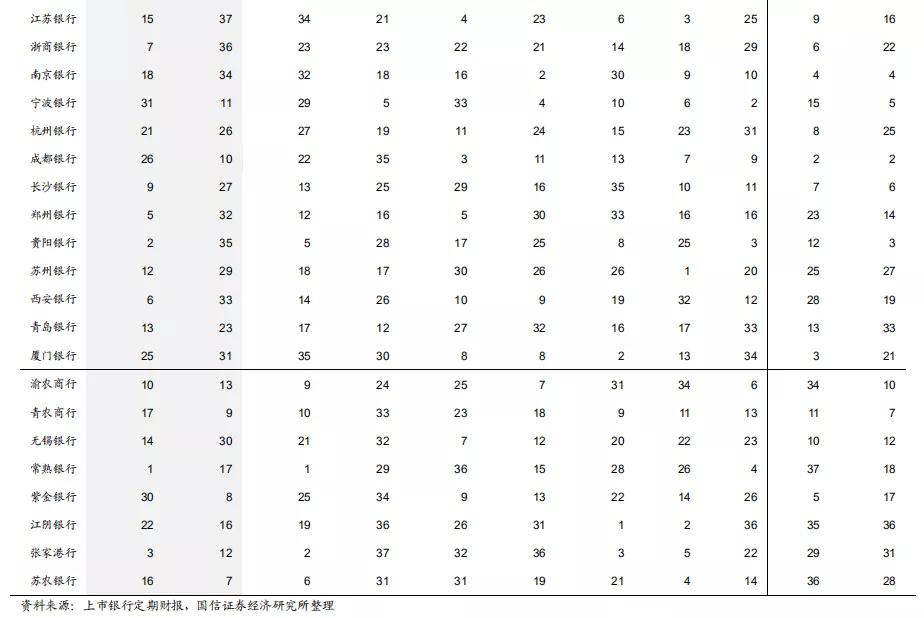 | | | | | | | | | | | | |
|---|---|---|---|---|---|---|---|---|---|---|---|
| 江苏银行 | 15 | 37 | 34 | 21 | 4 | 23 | 6 | 3 | 25 | 9 | 16 |
| 浙商银行 | 7 | 36 | 23 | 23 | 22 | 21 | 14 | 18 | 29 | 6 | 22 |
| 南京银行 | 18 | 34 | 32 | 18 | 16 | 2 | 30 | 9 | 10 | 4 | 4 |
| 宁波银行 | 31 | 11 | 29 | 5 | 33 | 4 | 10 | 6 | 2 | 15 | 5 |
| 杭州银行 | 21 | 26 | 27 | 19 | 11 | 24 | 15 | 23 | 31 | 8 | 25 |
| 成都银行 | 26 | 10 | 22 | 35 | 3 | 11 | 13 | 7 | 9 | 2 | 2 |
| 长沙银行 | 9 | 27 | 13 | 25 | 29 | 16 | 35 | 10 | 11 | 7 | 6 |
| 郑州银行 | 5 | 32 | 12 | 16 | 5 | 30 | 33 | 16 | 16 | 23 | 14 |
| 贵阳银行 | 2 | 35 | 5 | 28 | 17 | 25 | 8 | 25 | 3 | 12 | 3 |
| 苏州银行 | 12 | 29 | 18 | 17 | 30 | 26 | 26 | 1 | 20 | 25 | 27 |
| 西安银行 | 6 | 33 | 14 | 26 | 10 | 9 | 19 | 32 | 12 | 28 | 19 |
| 青岛银行 | 13 | 23 | 17 | 12 | 27 | 32 | 16 | 17 | 33 | 13 | 33 |
| 厦门银行 | 25 | 31 | 35 | 30 | 8 | 8 | 2 | 13 | 34 | 3 | 21 |
| 渝农商行 | 10 | 13 | 9 | 24 | 25 | 7 | 31 | 34 | 6 | 34 | 10 |
| 青农商行 | 17 | 9 | 10 | 33 | 23 | 18 | 9 | 11 | 13 | 11 | 7 |
| 无锡银行 | 14 | 30 | 21 | 32 | 7 | 12 | 20 | 22 | 23 | 10 | 12 |
| 常熟银行 | 1 | 17 | 1 | 29 | 36 | 15 | 28 | 26 | 4 | 37 | 18 |
| 紫金银行 | 30 | 8 | 25 | 34 | 9 | 13 | 22 | 14 | 26 | 5 | 17 |
| 江阴银行 | 22 | 16 | 19 | 36 | 26 | 31 | 1 | 2 | 36 | 35 | 36 |
| 张家港行 | 3 | 12 | 2 | 37 | 32 | 36 | 3 | 5 | 22 | 29 | 31 |
| 苏农银行 | 16 | 7 | 6 | 31 | 31 | 19 | 21 | 4 | 14 | 36 | 28 |

资料来源：上市银行定期财报，国信证券经济研究所整理